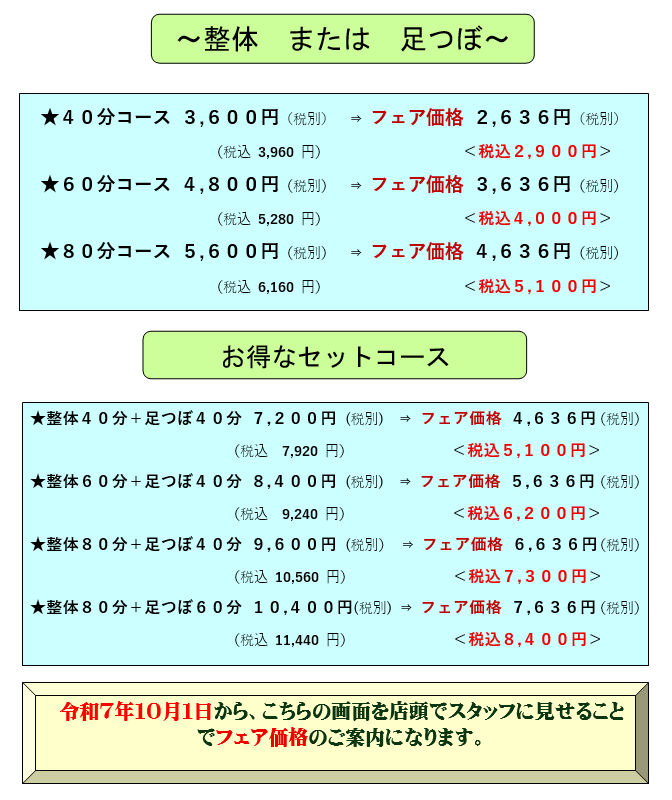 ～整体　または　足つぼ～

★４０分コース ３,６００円（税別） ⇒ フェア価格 ２,６３６円（税別）
（税込 3,960 円） ＜税込２,９００円＞
★６０分コース ４,８００円（税別） ⇒ フェア価格 ３,６３６円（税別）
（税込 5,280 円） ＜税込４,０００円＞
★８０分コース ５,６００円（税別） ⇒ フェア価格 ４,６３６円（税別）
（税込 6,160 円） ＜税込５,１００円＞

お得なセットコース

★整体４０分＋足つぼ４０分 ７,２００円（税別） ⇒ フェア価格 ４,６３６円（税別）
（税込 7,920 円） ＜税込５,１００円＞
★整体６０分＋足つぼ４０分 ８,４００円（税別） ⇒ フェア価格 ５,６３６円（税別）
（税込 9,240 円） ＜税込６,２００円＞
★整体８０分＋足つぼ４０分 ９,６００円（税別） ⇒ フェア価格 ６,６３６円（税別）
（税込 10,560 円） ＜税込７,３００円＞
★整体８０分＋足つぼ６０分 １０,４００円(税別) ⇒ フェア価格 ７,６３６円（税別）
（税込 11,440 円） ＜税込８,４００円＞

令和7年10月1日から、こちらの画面を店頭でスタッフに見せることでフェア価格のご案内になります。